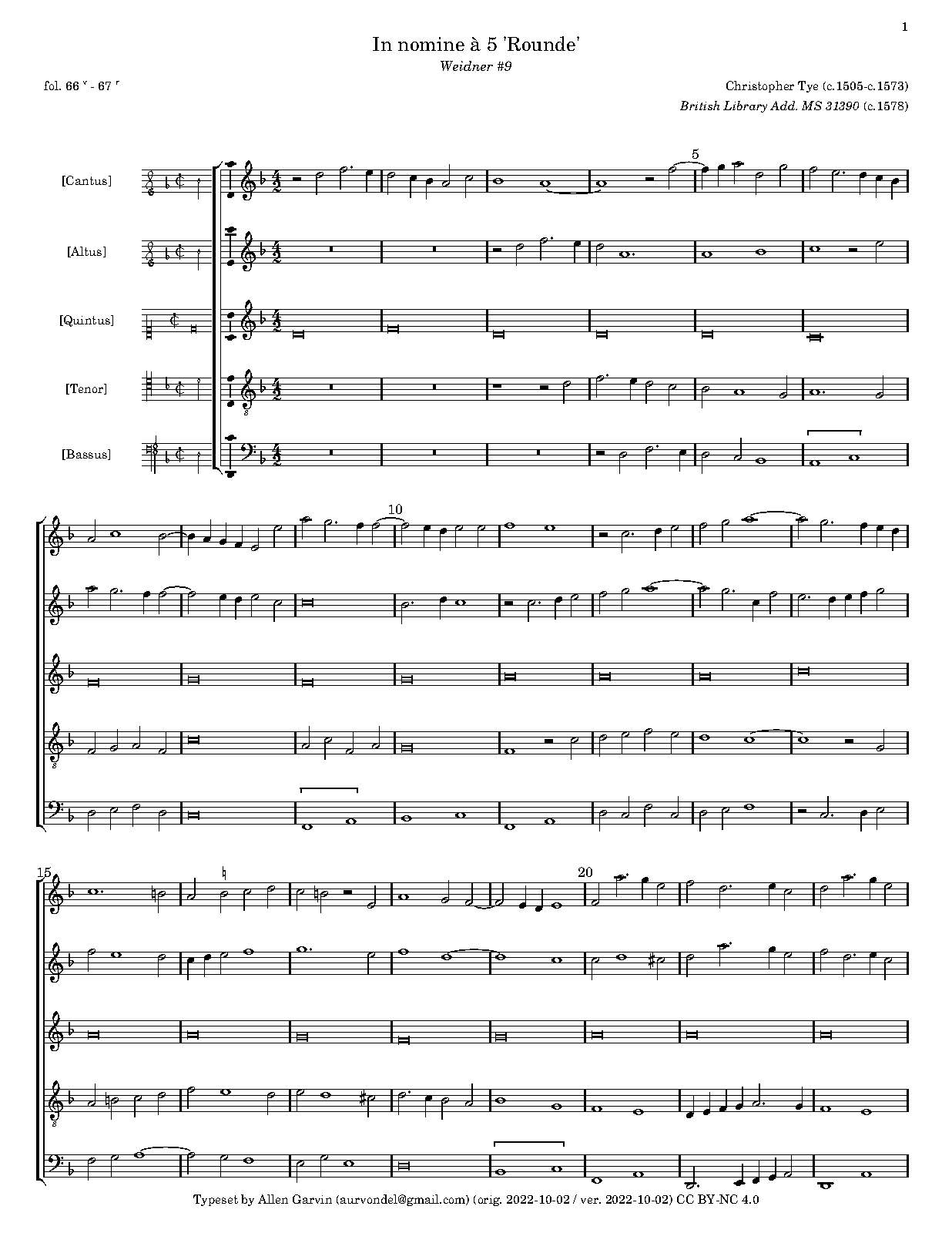 1

In nomine à 5 'Rounde'

Weidner #9

fol. 66 $^{v}$ - 67 $^{r}$

Christopher Tye (c.1505-c.1573)

British Library Add. MS 31390 (c.1578)

[Cantus]

[Altus]

[Quintus]

[Tenor]

[Bassus]

5

10

15

20

Typeset by Allen Garvin (aurvondel@gmail.com) (orig. 2022-10-02 / ver. 2022-10-02) CC BY-NC 4.0